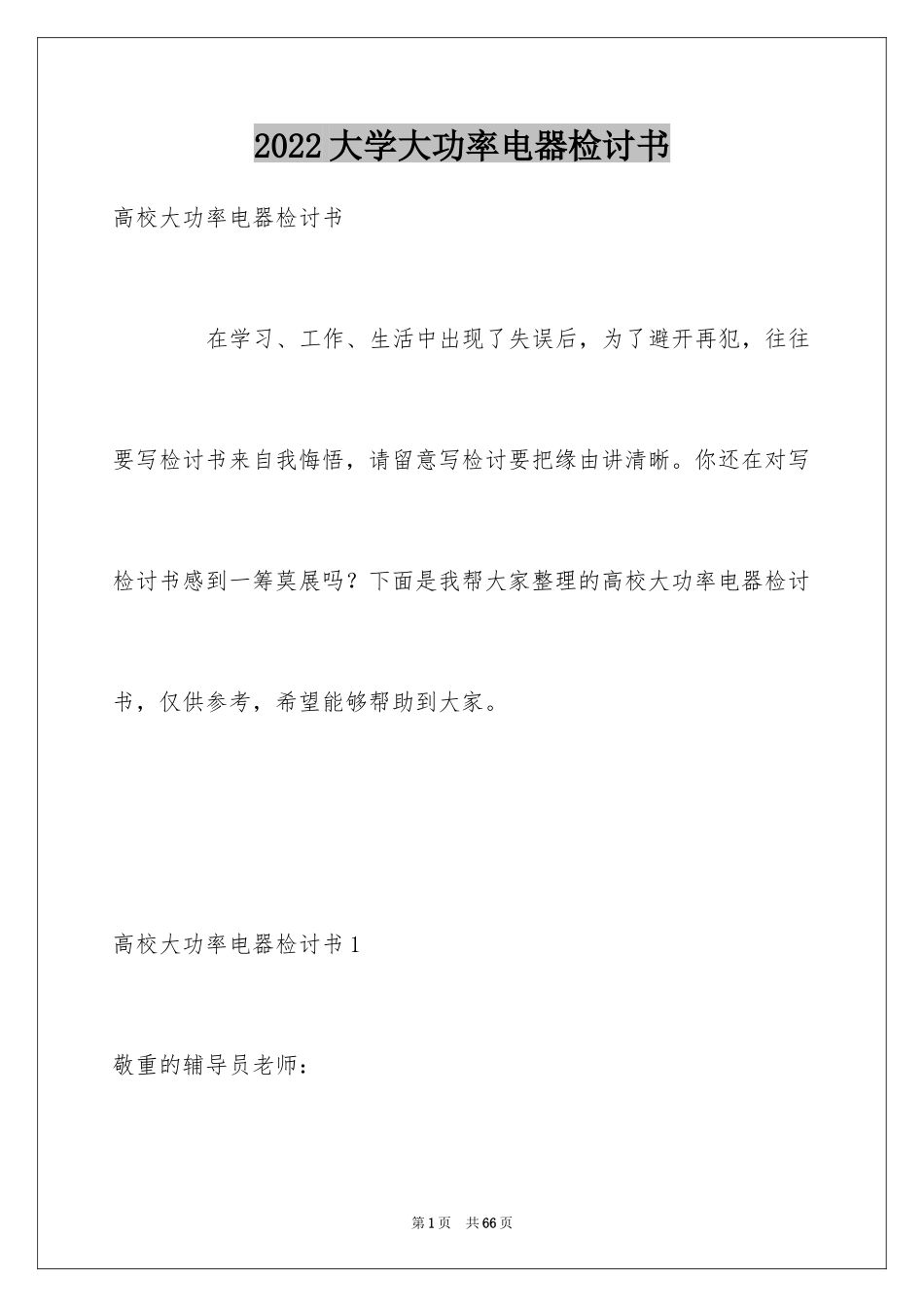 2022 大学大功率电器检讨书

高校大功率电器检讨书

在学习、工作、生活中出现了失误后，为了避开再犯，往往要写检讨书来自我悔悟，请留意写检讨要把缘由讲清晰。你还在对写检讨书感到一筹莫展吗？下面是我帮大家整理的高校大功率电器检讨书，仅供参考，希望能够帮助到大家。

高校大功率电器检讨书 1

敬重的辅导员老师：

第 1 页　共 66 页